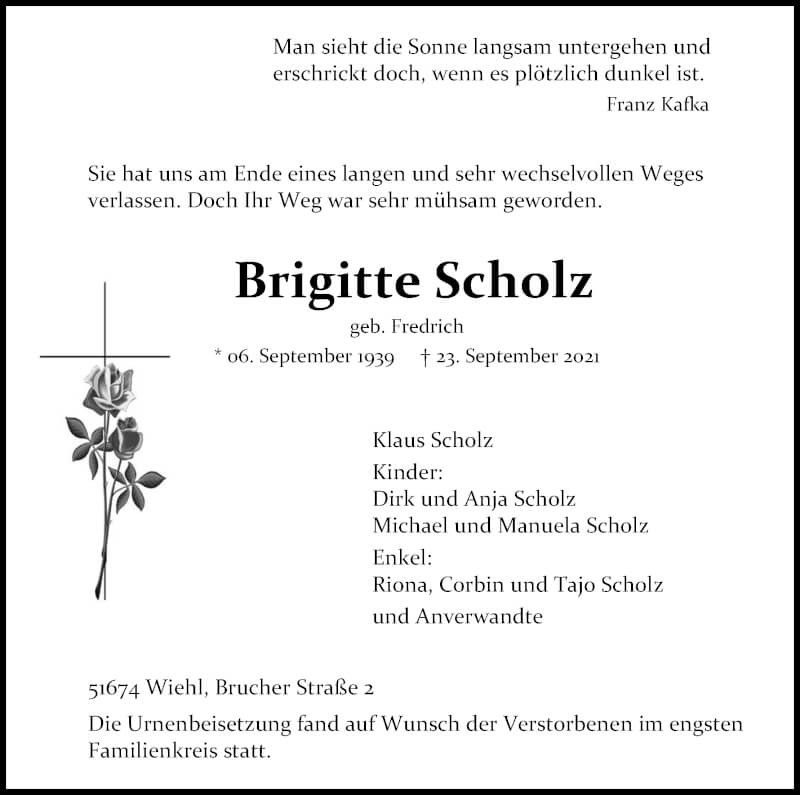 Man sieht die Sonne langsam untergehen und erschrickt doch, wenn es plötzlich dunkel ist.
Franz Kafka

Sie hat uns am Ende eines langen und sehr wechselvollen Weges verlassen. Doch Ihr Weg war sehr mühsam geworden.

Brigitte Scholz
geb. Fredrich
* 06. September 1939 † 23. September 2021

Klaus Scholz
Kinder:
Dirk und Anja Scholz
Michael und Manuela Scholz
Enkel:
Riona, Corbin und Tajo Scholz
und Anverwandte

51674 Wiehl, Brucher Straße 2

Die Urnenbeisetzung fand auf Wunsch der Verstorbenen im engsten Familienkreis statt.